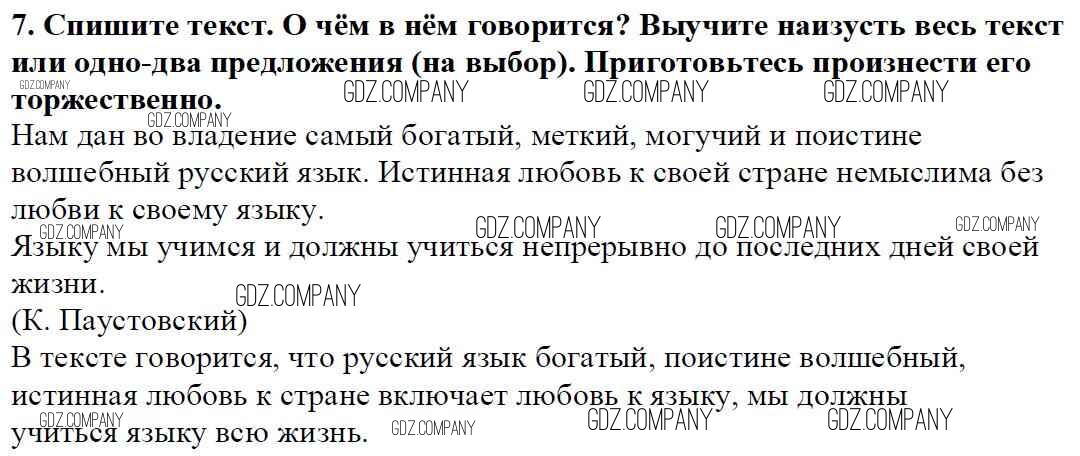 7. Спишите текст. О чём в нём говорится? Выучите наизусть весь текст или одно-два предложения (на выбор). Приготовьтесь произнести его торжественно.

Нам дан во владение самый богатый, меткий, могучий и поистине волшебный русский язык. Истинная любовь к своей стране немыслима без любви к своему языку.

Языку мы учимся и должны учиться непрерывно до последних дней своей жизни.

(К. Паустовский)

В тексте говорится, что русский язык богатый, поистине волшебный, истинная любовь к стране включает любовь к языку, мы должны учиться языку всю жизнь.

GDZ.COMPANY